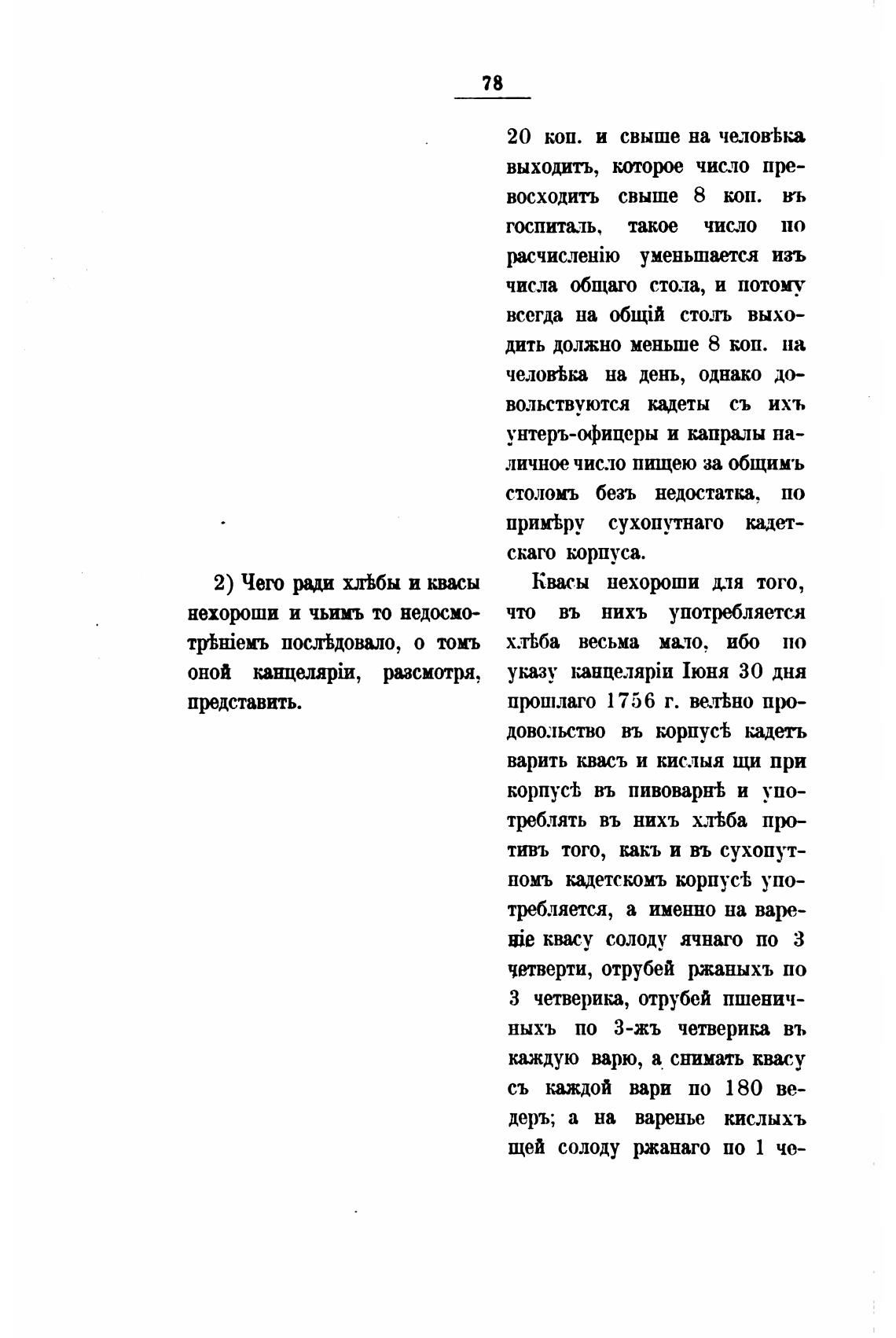 78

2) Чего ради хлѣбы и квасы нехороши и чьимъ то недосмотрѣніемъ послѣдовало, о томъ оной канцеляріи, разсмотря, представить.

20 коп. и свыше на человѣка выходитъ, которое число превосходитъ свыше 8 коп. въ госпиталь, такое число по расчисленію уменьшается изъ числа общаго стола, и потому всегда на общій столъ выходить должно меньше 8 коп. на человѣка на день, однако довольствуются кадеты съ ихъ унтеръ-офицеры и капралы наличное число пищею за общимъ столомъ безъ недостатка, по примѣру сухопутнаго кадетскаго корпуса.

Квасы нехороши для того, что въ нихъ употребляется хлѣба весьма мало, ибо по указу канцеляріи Іюня 30 дня прошлаго 1756 г. велѣно продовольство въ корпусѣ кадетъ варить квасъ и кислыя щи при корпусѣ въ пивоварнѣ и употреблять въ нихъ хлѣба противъ того, какъ и въ сухопутномъ кадетскомъ корпусѣ употребляется, а именно на вареніе квасу солоду ячнаго по 3 четверти, отрубей ржаныхъ по 3 четверика, отрубей пшеничныхъ по 3-жъ четверика въ каждую варю, а снимать квасу съ каждой вари по 180 ведеръ; а на варенье кислыхъ щей солоду ржанаго по 1 че-